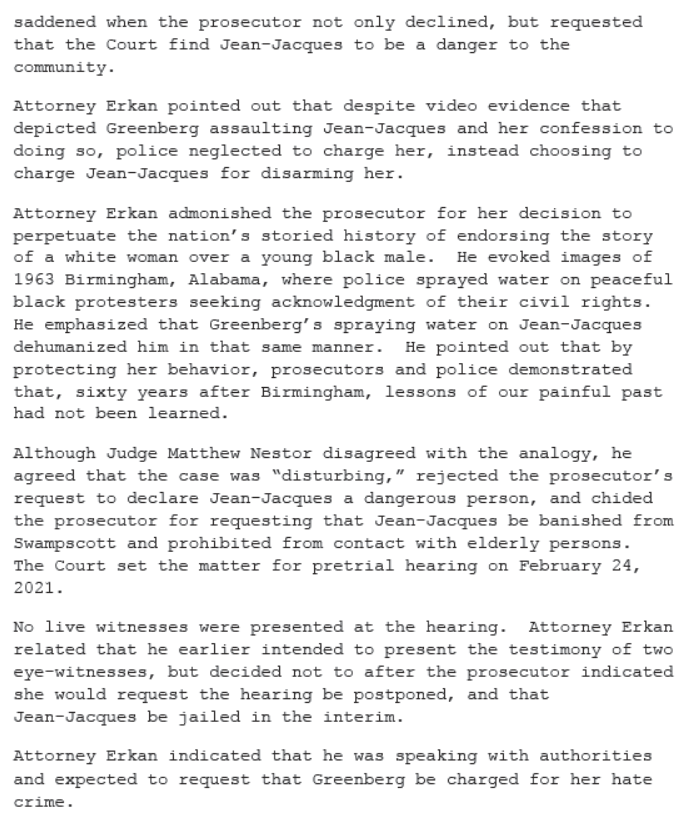 saddened when the prosecutor not only declined, but requested that the Court find Jean-Jacques to be a danger to the community.

Attorney Erkan pointed out that despite video evidence that depicted Greenberg assaulting Jean-Jacques and her confession to doing so, police neglected to charge her, instead choosing to charge Jean-Jacques for disarming her.

Attorney Erkan admonished the prosecutor for her decision to perpetuate the nation's storied history of endorsing the story of a white woman over a young black male. He evoked images of 1963 Birmingham, Alabama, where police sprayed water on peaceful black protesters seeking acknowledgment of their civil rights. He emphasized that Greenberg's spraying water on Jean-Jacques dehumanized him in that same manner. He pointed out that by protecting her behavior, prosecutors and police demonstrated that, sixty years after Birmingham, lessons of our painful past had not been learned.

Although Judge Matthew Nestor disagreed with the analogy, he agreed that the case was "disturbing," rejected the prosecutor's request to declare Jean-Jacques a dangerous person, and chided the prosecutor for requesting that Jean-Jacques be banished from Swampscott and prohibited from contact with elderly persons. The Court set the matter for pretrial hearing on February 24, 2021.

No live witnesses were presented at the hearing. Attorney Erkan related that he earlier intended to present the testimony of two eye-witnesses, but decided not to after the prosecutor indicated she would request the hearing be postponed, and that Jean-Jacques be jailed in the interim.

Attorney Erkan indicated that he was speaking with authorities and expected to request that Greenberg be charged for her hate crime.